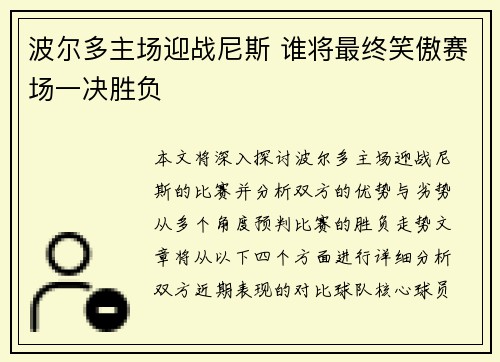 波尔多主场迎战尼斯 谁将最终笑傲赛场一决胜负

本文将深入探讨波尔多主场迎战尼斯的比赛并分析双方的优势与劣势从多个角度预判比赛的胜负走势文章将从以下四个方面进行详细分析双方近期表现的对比球队核心球员